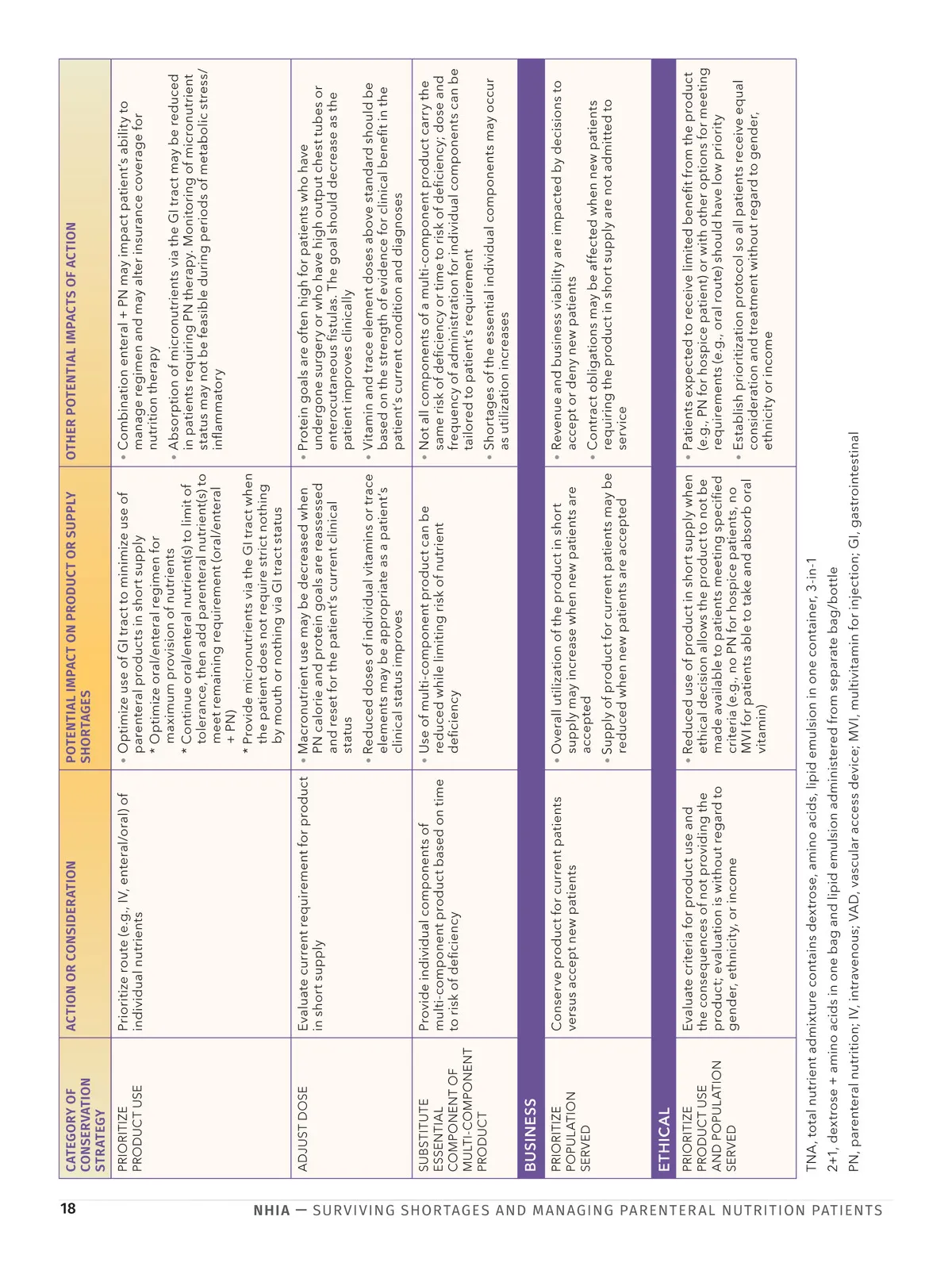 | CATEGORY OF CONSERVATION STRATEGY | ACTION OR CONSIDERATION | POTENTIAL IMPACT ON PRODUCT OR SUPPLY SHORTAGES | OTHER POTENTIAL IMPACTS OF ACTION |
|---|---|---|---|
| PRIORITIZE PRODUCT USE | Prioritize route (e.g., IV, enteral/oral) of individual nutrients | • Optimize use of GI tract to minimize use of parenteral products in short supply * Optimize oral/enteral regimen for maximum provision of nutrients * Continue oral/enteral nutrient(s) to limit of tolerance, then add parenteral nutrient(s) to meet remaining requirement (oral/enteral + PN) * Provide micronutrients via the GI tract when the patient does not require strict nothing by mouth or nothing via GI tract status | • Combination enteral + PN may impact patient's ability to manage regimen and may alter insurance coverage for nutrition therapy • Absorption of micronutrients via the GI tract may be reduced in patients requiring PN therapy. Monitoring of micronutrient status may not be feasible during periods of metabolic stress/inflammatory |
| ADJUST DOSE | Evaluate current requirement for product in short supply | • Macronutrient use may be decreased when PN calorie and protein goals are reassessed and reset for the patient's current clinical status • Reduced doses of individual vitamins or trace elements may be appropriate as a patient's clinical status improves | • Protein goals are often high for patients who have undergone surgery or who have high output chest tubes or enterocutaneous fistulas. The goal should decrease as the patient improves clinically • Vitamin and trace element doses above standard should be based on the strength of evidence for clinical benefit in the patient's current condition and diagnoses |
| SUBSTITUTE ESSENTIAL COMPONENT OF MULTI-COMPONENT PRODUCT | Provide individual components of multi-component product based on time to risk of deficiency | • Use of multi-component product can be reduced while limiting risk of nutrient deficiency | • Not all components of a multi-component product carry the same risk of deficiency or time to risk of deficiency; dose and frequency of administration for individual components can be tailored to patient's requirement • Shortages of the essential individual components may occur as utilization increases |
| BUSINESS | | | |
| PRIORITIZE POPULATION SERVED | Conserve product for current patients versus accept new patients | • Overall utilization of the product in short supply may increase when new patients are accepted • Supply of product for current patients may be reduced when new patients are accepted | • Revenue and business viability are impacted by decisions to accept or deny new patients • Contract obligations may be affected when new patients requiring the product in short supply are not admitted to service |
| ETHICAL | | | |
| PRIORITIZE PRODUCT USE AND POPULATION SERVED | Evaluate criteria for product use and the consequences of not providing the product; evaluation is without regard to gender, ethnicity, or income | • Reduced use of product in short supply when ethical decision allows the product to not be made available to patients meeting specified criteria (e.g., no PN for hospice patients, no MVI for patients able to take and absorb oral vitamin) | • Patients expected to receive limited benefit from the product (e.g., PN for hospice patient) or with other options for meeting requirements (e.g., oral route) should have low priority • Establish prioritization protocol so all patients receive equal consideration and treatment without regard to gender, ethnicity or income |

TNA, total nutrient admixture contains dextrose, amino acids, lipid emulsion in one container, 3-in-1

2+1, dextrose + amino acids in one bag and lipid emulsion administered from separate bag/bottle

PN, parenteral nutrition; IV, intravenous; VAD, vascular access device; MVI, multivitamin for injection; GI, gastrointestinal

18 NHIA — SURVIVING SHORTAGES AND MANAGING PARENTERAL NUTRITION PATIENTS